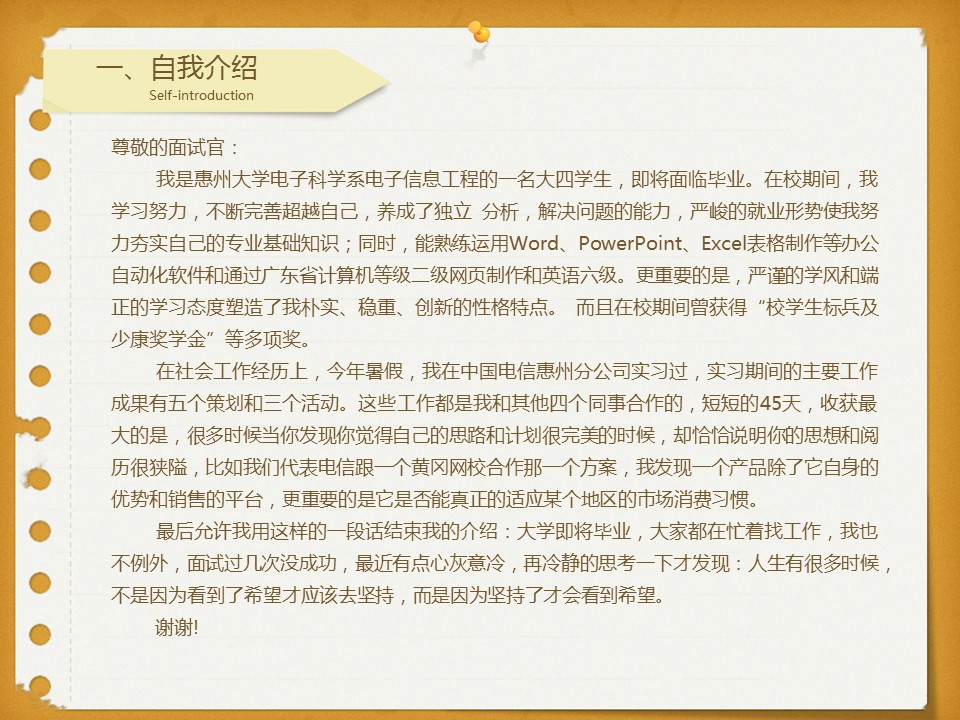 一、自我介绍
Self-introduction

尊敬的面试官：

我是惠州大学电子科学系电子信息工程的一名大四学生，即将面临毕业。在校期间，我学习努力，不断完善超越自己，养成了独立 分析，解决问题的能力，严峻的就业形势使我努力夯实自己的专业基础知识；同时，能熟练运用Word、PowerPoint、Excel表格制作等办公自动化软件和通过广东省计算机等级二级网页制作和英语六级。更重要的是，严谨的学风和端正的学习态度塑造了我朴实、稳重、创新的性格特点。 而且在校期间曾获得“校学生标兵及少康奖学金”等多项奖。

在社会工作经历上，今年暑假，我在中国电信惠州分公司实习过，实习期间的主要工作成果有五个策划和三个活动。这些工作都是我和其他四个同事合作的，短短的45天，收获最大的是，很多时候当你发现你觉得自己的思路和计划很完美的时候，却恰恰说明你的思想和阅历很狭隘，比如我们代表电信跟一个黄冈网校合作那一个方案，我发现一个产品除了它自身的优势和销售的平台，更重要的是它是否能真正的适应某个地区的市场消费习惯。

最后允许我用这样的一段话结束我的介绍：大学即将毕业，大家都在忙着找工作，我也不例外，面试过几次没成功，最近有点心灰意冷，再冷静的思考一下才发现：人生有很多时候，不是因为看到了希望才应该去坚持，而是因为坚持了才会看到希望。

谢谢!